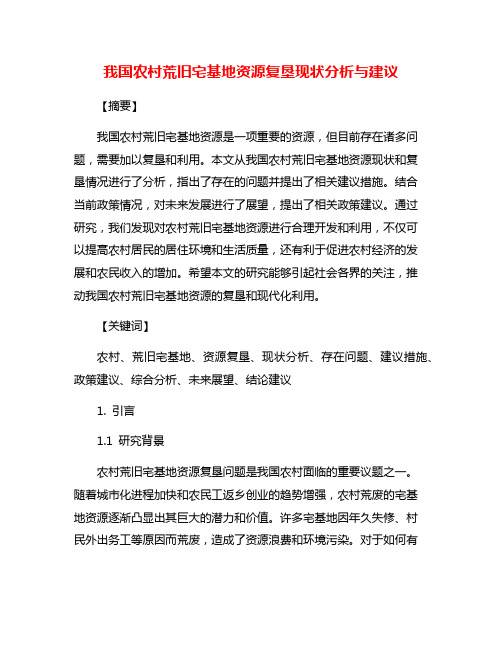 我国农村荒旧宅基地资源复垦现状分析与建议

【摘要】

我国农村荒旧宅基地资源是一项重要的资源，但目前存在诸多问题，需要加以复垦和利用。本文从我国农村荒旧宅基地资源现状和复垦情况进行了分析，指出了存在的问题并提出了相关建议措施。结合当前政策情况，对未来发展进行了展望，提出了相关政策建议。通过研究，我们发现对农村荒旧宅基地资源进行合理开发和利用，不仅可以提高农村居民的居住环境和生活质量，还有利于促进农村经济的发展和农民收入的增加。希望本文的研究能够引起社会各界的关注，推动我国农村荒旧宅基地资源的复垦和现代化利用。

【关键词】

农村、荒旧宅基地、资源复垦、现状分析、存在问题、建议措施、政策建议、综合分析、未来展望、结论建议

1. 引言

1.1 研究背景

农村荒旧宅基地资源复垦问题是我国农村面临的重要议题之一。随着城市化进程加快和农民工返乡创业的趋势增强，农村荒废的宅基地资源逐渐凸显出其巨大的潜力和价值。许多宅基地因年久失修、村民外出务工等原因而荒废，造成了资源浪费和环境污染。对于如何有